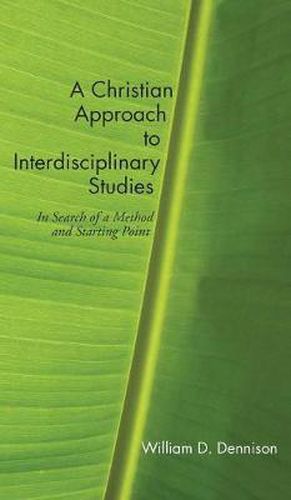 A Christian Approach to Interdisciplinary Studies

In Search of a Method and Starting Point

William D. Dennison